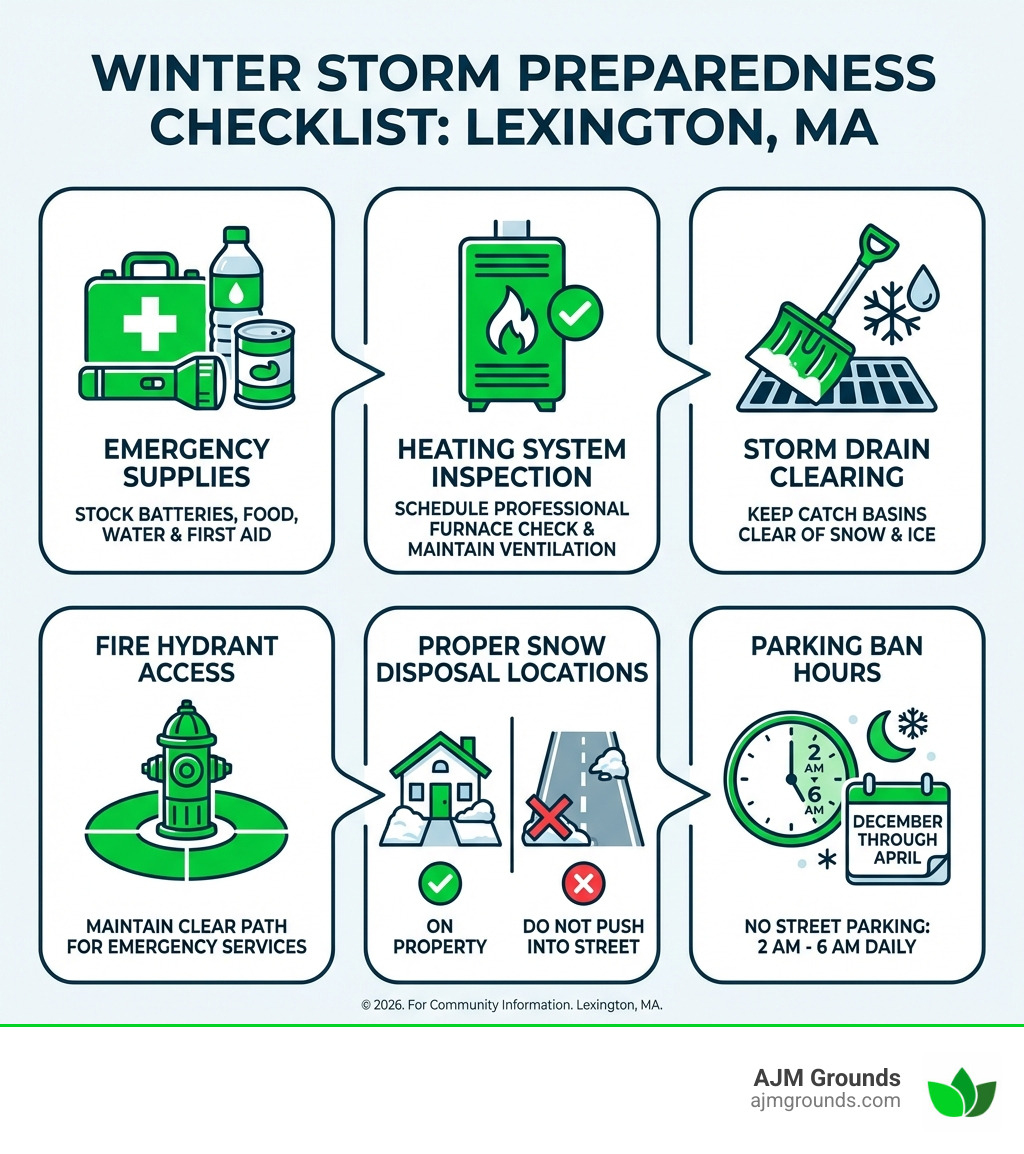 WINTER STORM PREPAREDNESS CHECKLIST: LEXINGTON, MA

EMERGENCY SUPPLIES

STOCK BATTERIES, FOOD, WATER & FIRST AID

HEATING SYSTEM INSPECTION

SCHEDULE PROFESSIONAL FURNACE CHECK & MAINTAIN VENTILATION

STORM DRAIN CLEARING

KEEP CATCH BASINS CLEAR OF SNOW & ICE

FIRE HYDRANT ACCESS

MAINTAIN CLEAR PATH FOR EMERGENCY SERVICES

PROPER SNOW DISPOSAL LOCATIONS

ON PROPERTY

DO NOT PUSH INTO STREET

PARKING BAN HOURS

2 AM
6 AM

DECEMBER THROUGH APRIL

NO STREET PARKING: 2 AM - 6 AM DAILY

© 2026. For Community Information. Lexington, MA.

AJM Grounds
ajmgrounds.com